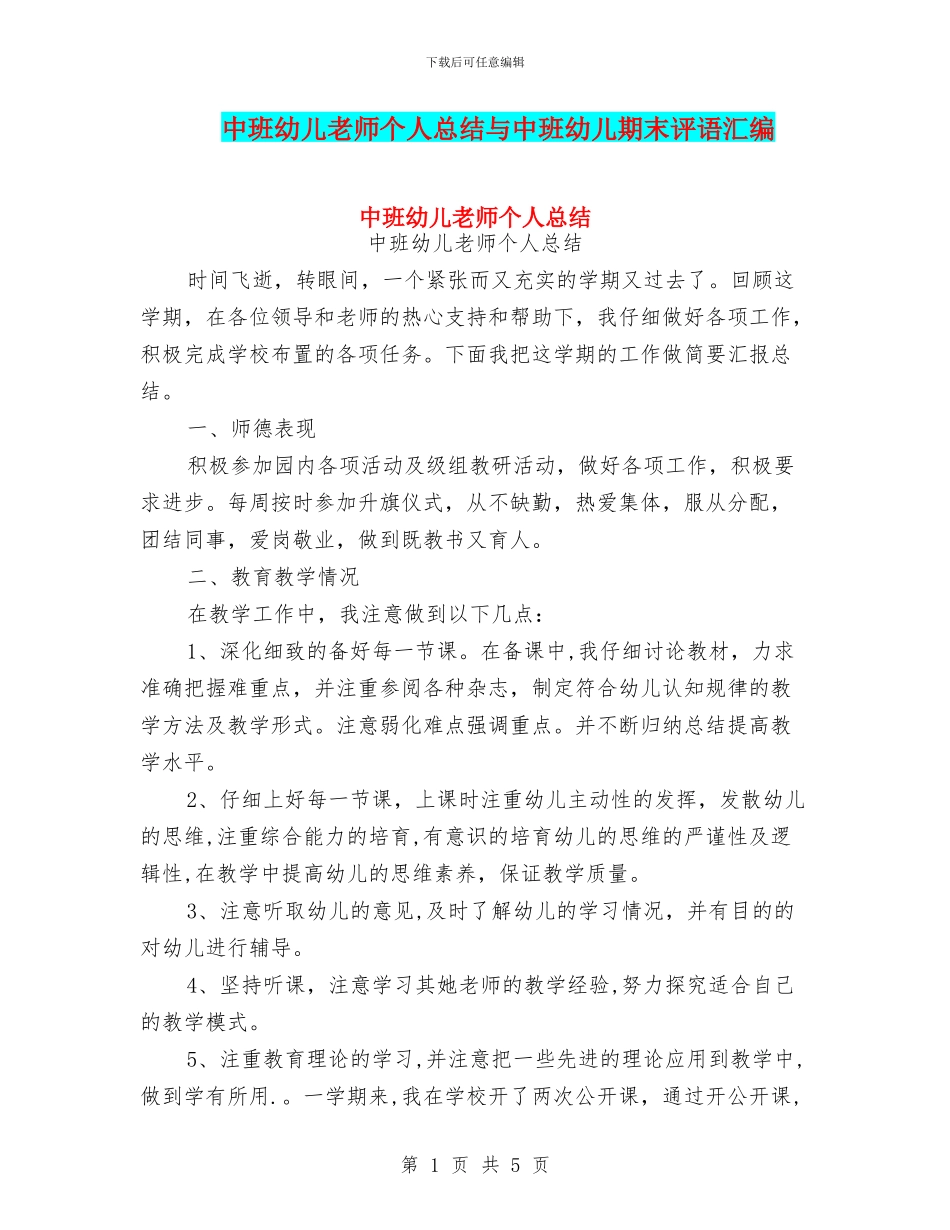 下载后可任意编辑

中班幼儿老师个人总结与中班幼儿期末评语汇编

中班幼儿老师个人总结

中班幼儿老师个人总结

时间飞逝，转眼间，一个紧张而又充实的学期又过去了。回顾这学期，在各位领导和老师的热心支持和帮助下，我仔细做好各项工作，积极完成学校布置的各项任务。下面我把这学期的工作做简要汇报总结。

一、师德表现

积极参加园内各项活动及级组教研活动，做好各项工作，积极要求进步。每周按时参加升旗仪式，从不缺勤，热爱集体，服从分配，团结同事，爱岗敬业，做到既教书又育人。

二、教育教学情况

在教学工作中，我注意做到以下几点：

1、深化细致的备好每一节课。在备课中,我仔细讨论教材，力求准确把握难重点，并注重参阅各种杂志，制定符合幼儿认知规律的教学方法及教学形式。注意弱化难点强调重点。并不断归纳总结提高教学水平。

2、仔细上好每一节课，上课时注重幼儿主动性的发挥，发散幼儿的思维,注重综合能力的培育,有意识的培育幼儿的思维的严谨性及逻辑性,在教学中提高幼儿的思维素养，保证教学质量。

3、注意听取幼儿的意见,及时了解幼儿的学习情况，并有目的的对幼儿进行辅导。

4、坚持听课，注意学习其她老师的教学经验,努力探究适合自己的教学模式。

5、注重教育理论的学习,并注意把一些先进的理论应用到教学中,做到学有所用.。一学期来,我在学校开了两次公开课，通过开公开课,

第 1 页 共 5 页